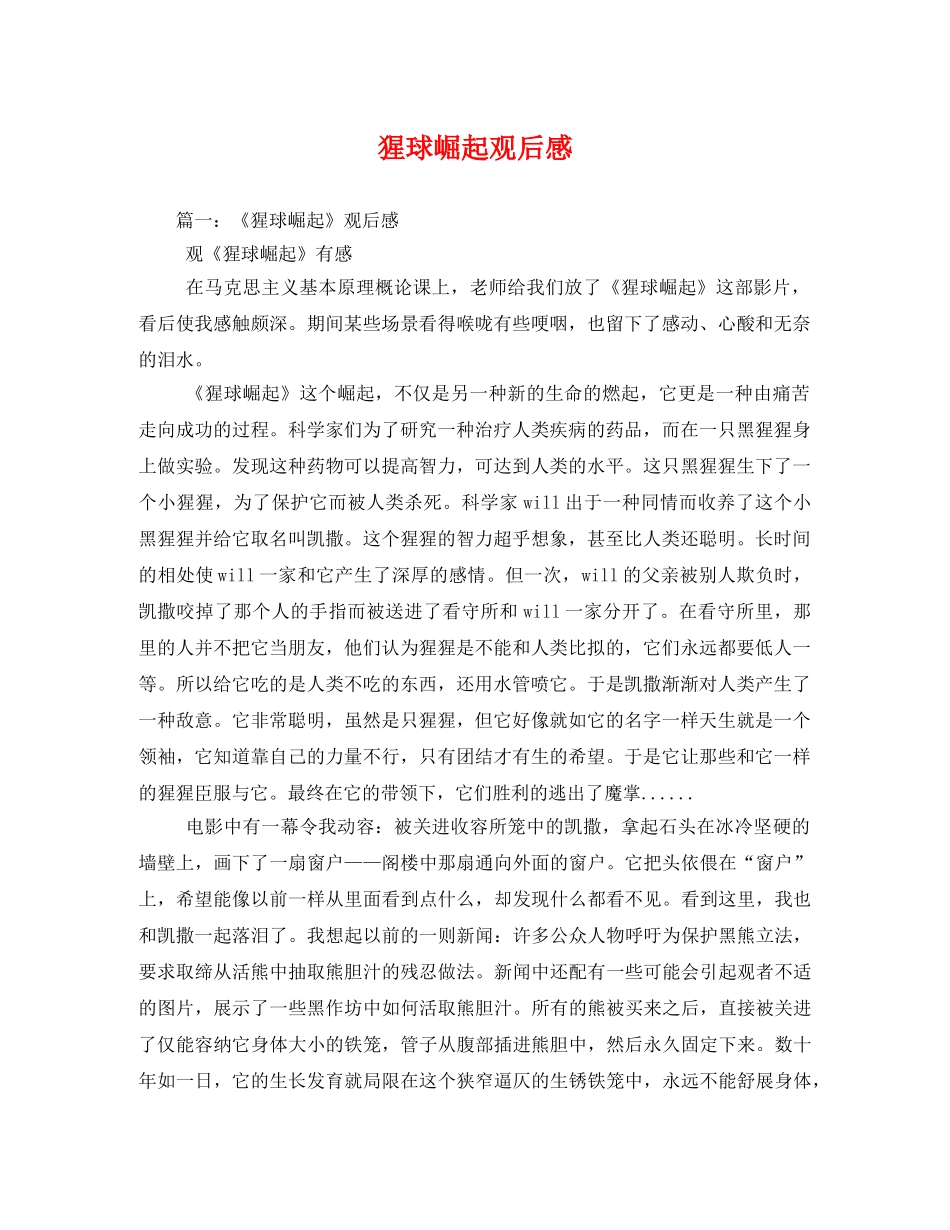 猩球崛起观后感

篇一：《猩球崛起》观后感

观《猩球崛起》有感

在马克思主义基本原理概论课上，老师给我们放了《猩球崛起》这部影片，看后使我感触颇深。期间某些场景看得喉咙有些哽咽，也留下了感动、心酸和无奈的泪水。

《猩球崛起》这个崛起，不仅是另一种新的生命的燃起，它更是一种由痛苦走向成功的过程。科学家们为了研究一种治疗人类疾病的药品，而在一只黑猩猩身上做实验。发现这种药物可以提高智力，可达到人类的水平。这只黑猩猩生下了一个小猩猩，为了保护它而被人类杀死。科学家will出于一种同情而收养了这个小黑猩猩并给它取名叫凯撒。这个猩猩的智力超乎想象，甚至比人类还聪明。长时间的相处使will一家和它产生了深厚的感情。但一次，will的父亲被别人欺负时，凯撒咬掉了那个人的手指而被送进了看守所和will一家分开了。在看守所里，那里的人并不把它当朋友，他们认为猩猩是不能和人类比拟的，它们永远都要低人一等。所以给它吃的是人类不吃的东西，还用水管喷它。于是凯撒渐渐对人类产生了一种敌意。它非常聪明，虽然是只猩猩，但它好像就如它的名字一样天生就是一个领袖，它知道靠自己的力量不行，只有团结才有生的希望。于是它让那些和它一样的猩猩臣服与它。最终在它的带领下，它们胜利的逃出了魔掌......

电影中有一幕令我动容：被关进收容所笼中的凯撒，拿起石头在冰冷坚硬的墙壁上，画下了一扇窗户——阁楼中那扇通向外面的窗户。它把头依偎在“窗户”上，希望能像以前一样从里面看到点什么，却发现什么都看不见。看到这里，我也和凯撒一起落泪了。我想起以前的一则新闻：许多公众人物呼吁为保护黑熊立法，要求取缔从活熊中抽取熊胆汁的残忍做法。新闻中还配有一些可能会引起观者不适的图片，展示了一些黑作坊中如何活取熊胆汁。所有的熊被买来之后，直接被关进了仅能容纳它身体大小的铁笼，管子从腹部插进熊胆中，然后永久固定下来。数十年如一日，它的生长发育就局限在这个狭窄逼仄的生锈铁笼中，永远不能舒展身体，